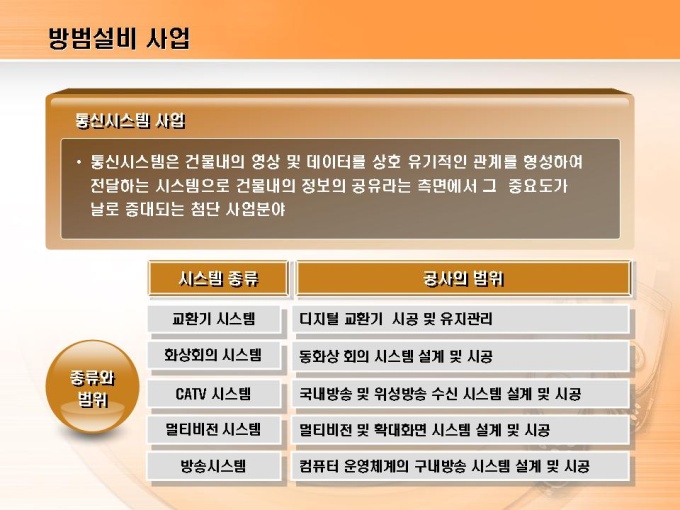 방범설비 사업

통신시스템 사업

• 통신시스템은 건물내의 영상 및 데이터를 상호 유기적인 관계를 형성하여 전달하는 시스템으로 건물내의 정보의 공유라는 측면에서 그 중요도가 날로 증대되는 첨단 사업분야

종류와 범위

| 시스템 종류 | 공사의 범위 |
|---|---|
| 교환기 시스템 | 디지털 교환기 시공 및 유지관리 |
| 화상회의 시스템 | 동화상 회의 시스템 설계 및 시공 |
| CATV 시스템 | 국내방송 및 위성방송 수신 시스템 설계 및 시공 |
| 멀티비전 시스템 | 멀티비전 및 확대화면 시스템 설계 및 시공 |
| 방송시스템 | 컴퓨터 운영체계의 구내방송 시스템 설계 및 시공 |